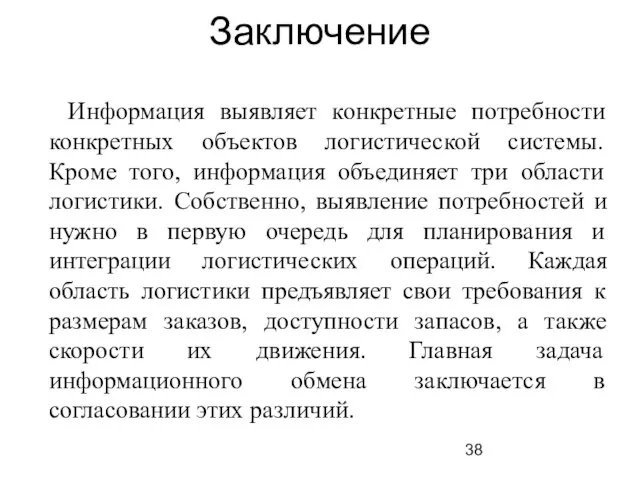 Заключение

Информация выявляет конкретные потребности конкретных объектов логистической системы. Кроме того, информация объединяет три области логистики. Собственно, выявление потребностей и нужно в первую очередь для планирования и интеграции логистических операций. Каждая область логистики предъявляет свои требования к размерам заказов, доступности запасов, а также скорости их движения. Главная задача информационного обмена заключается в согласовании этих различий.

38